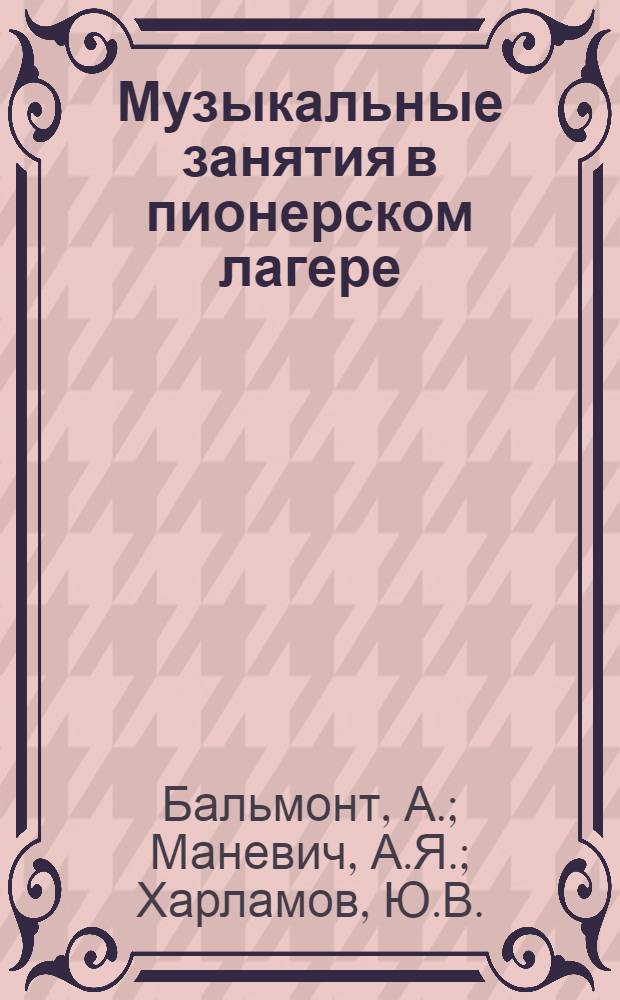 Музыкальные занятия в пионерском лагере

Бальмонт, А.;
Маневич, А.Я.;
Харламов, Ю.В.